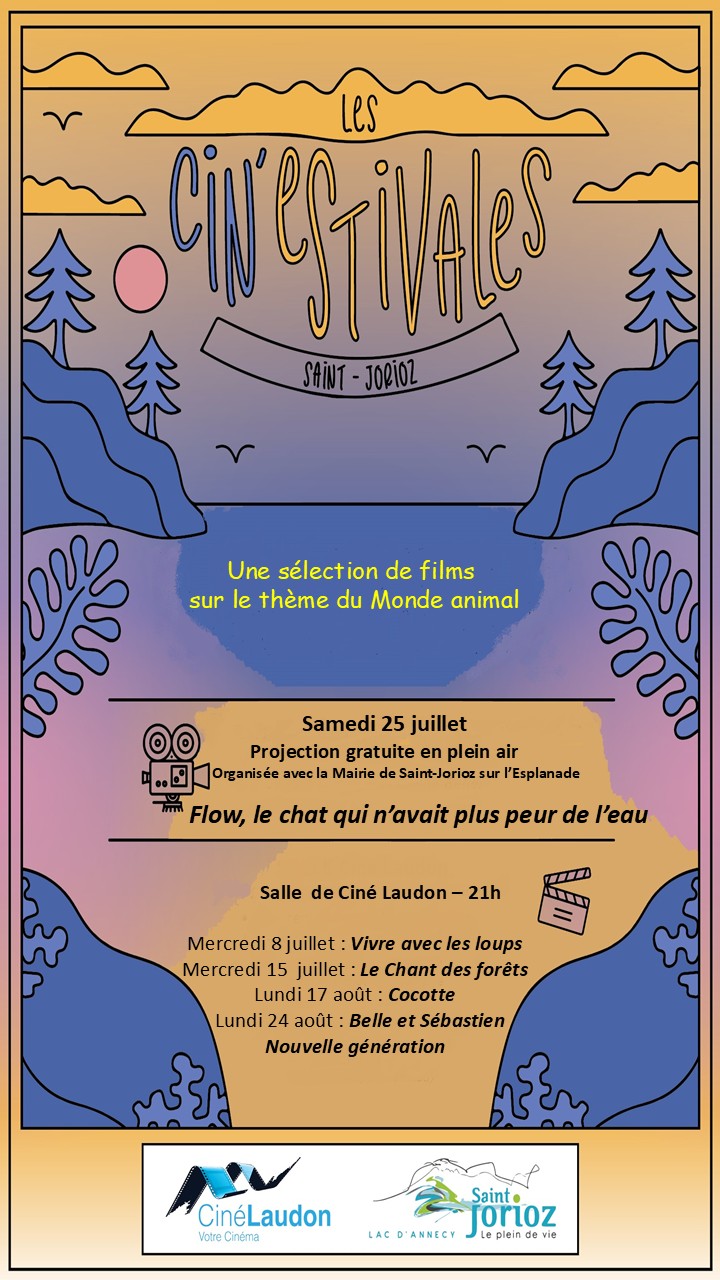 LES

CIN'ESTIVALES

SAINT - JORIOZ

Une sélection de films sur le thème du Monde animal

Samedi 25 juillet

Projection gratuite en plein air

Organisée avec la Mairie de Saint-Jorioz sur l'Esplanade

Flow, le chat qui n'avait plus peur de l'eau

Salle de Ciné Laudon – 21h

Mercredi 8 juillet : Vivre avec les loups

Mercredi 15 juillet : Le Chant des forêts

Lundi 17 août : Cocotte

Lundi 24 août : Belle et Sébastien Nouvelle génération

CinéLaudon
Votre Cinéma

Saint Jorioz
LAC D'ANNECY Le plein de vie